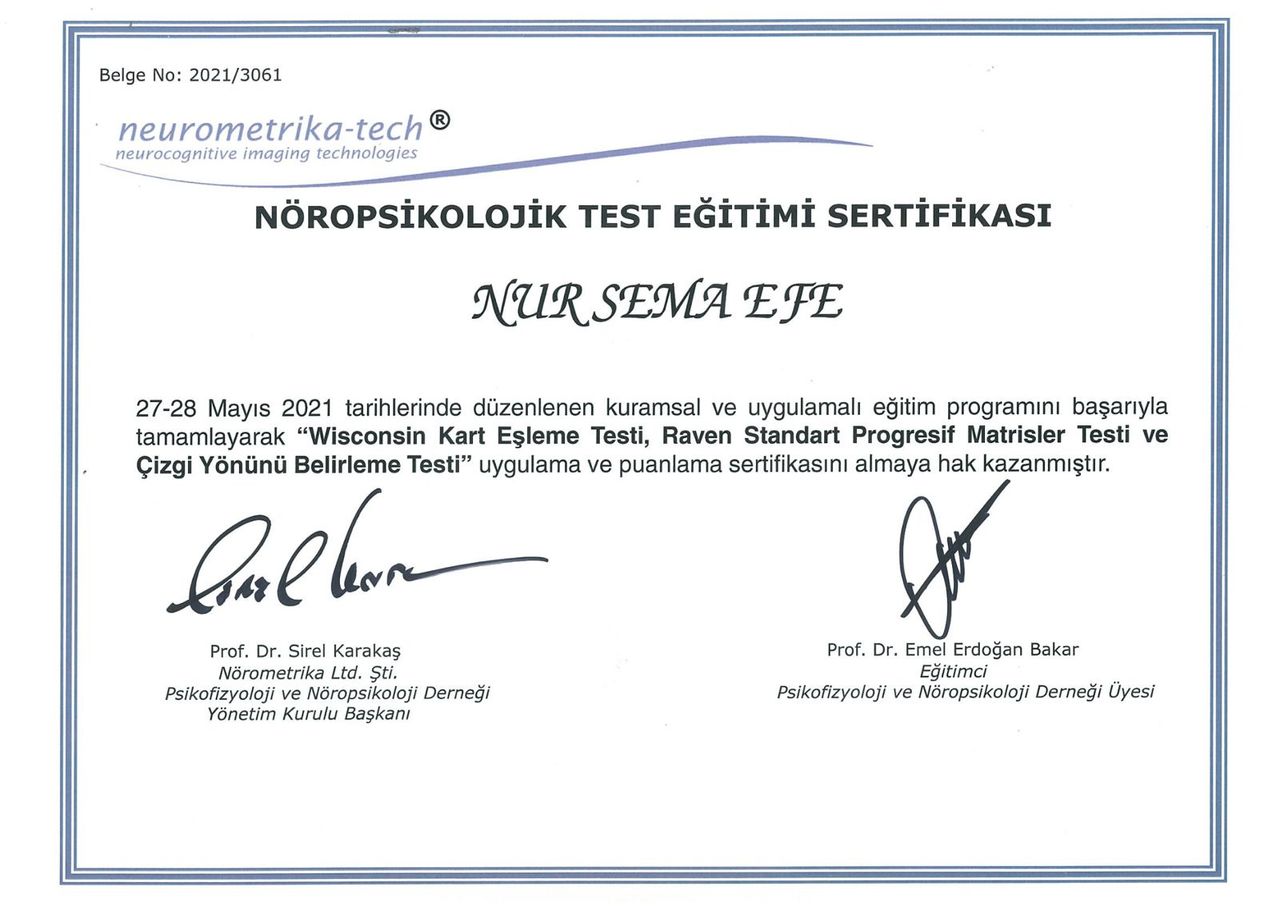 Belge No: 2021/3061

neurometrika-tech®
neurocognitive imaging technologies

NÖROPSİKOLOJİK TEST EĞİTİMİ SERTİFİKASI

NUR SEMA EFE

27-28 Mayıs 2021 tarihlerinde düzenlenen kuramsal ve uygulamalı eğitim programını başarıyla tamamlayarak "Wisconsin Kart Eşleme Testi, Raven Standart Progresif Matrisler Testi ve Çizgi Yönünü Belirleme Testi" uygulama ve puanlama sertifikasını almaya hak kazanmıştır.

Prof. Dr. Sirel Karakaş
Nörometrika Ltd. Şti.
Psikofizyoloji ve Nöropsikoloji Derneği
Yönetim Kurulu Başkanı

Prof. Dr. Emel Erdoğan Bakar
Eğitimci
Psikofizyoloji ve Nöropsikoloji Derneği Üyesi